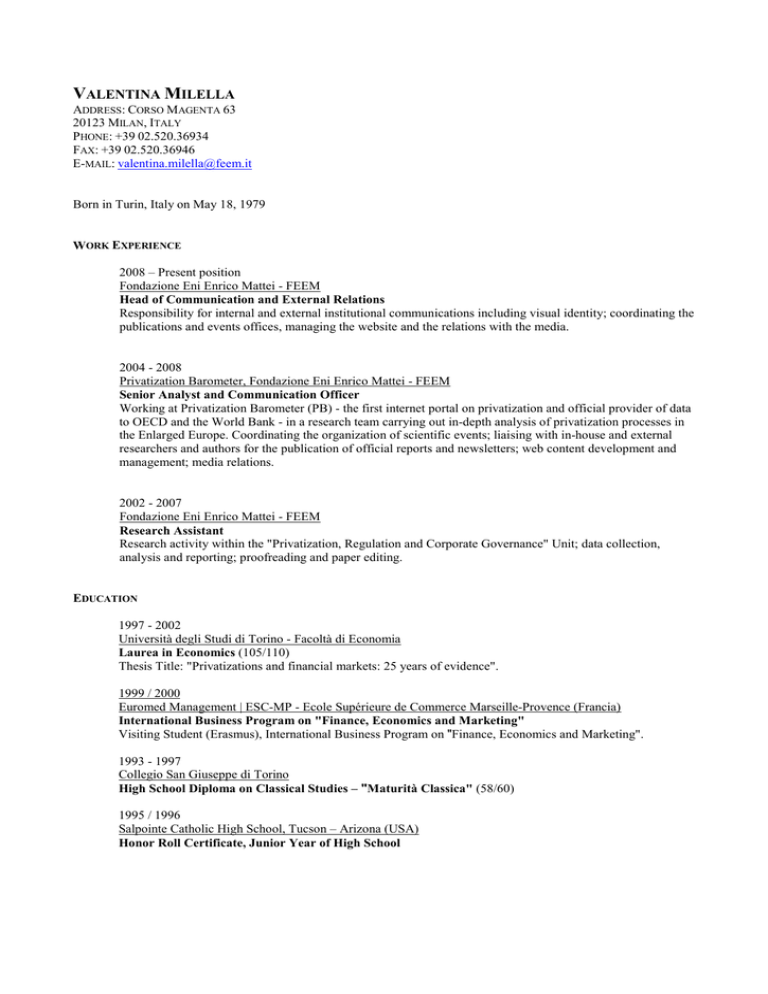 VALENTINA MILELLA
ADDRESS: CORSO MAGENTA 63
20123 MILAN, ITALY
PHONE: +39 02.520.36934
FAX: +39 02.520.36946
E-MAIL: valentina.milella@feem.it

Born in Turin, Italy on May 18, 1979

WORK EXPERIENCE

2008 – Present position
Fondazione Eni Enrico Mattei - FEEM
Head of Communication and External Relations
Responsibility for internal and external institutional communications including visual identity; coordinating the publications and events offices, managing the website and the relations with the media.

2004 - 2008
Privatization Barometer, Fondazione Eni Enrico Mattei - FEEM
Senior Analyst and Communication Officer
Working at Privatization Barometer (PB) - the first internet portal on privatization and official provider of data to OECD and the World Bank - in a research team carrying out in-depth analysis of privatization processes in the Enlarged Europe. Coordinating the organization of scientific events; liaising with in-house and external researchers and authors for the publication of official reports and newsletters; web content development and management; media relations.

2002 - 2007
Fondazione Eni Enrico Mattei - FEEM
Research Assistant
Research activity within the "Privatization, Regulation and Corporate Governance" Unit; data collection, analysis and reporting; proofreading and paper editing.

EDUCATION

1997 - 2002
Università degli Studi di Torino - Facoltà di Economia
Laurea in Economics (105/110)
Thesis Title: "Privatizations and financial markets: 25 years of evidence".

1999 / 2000
Euromed Management | ESC-MP - Ecole Supérieure de Commerce Marseille-Provence (Francia)
International Business Program on "Finance, Economics and Marketing"
Visiting Student (Erasmus), International Business Program on "Finance, Economics and Marketing".

1993 - 1997
Collegio San Giuseppe di Torino
High School Diploma on Classical Studies – "Maturità Classica" (58/60)

1995 / 1996
Salpointe Catholic High School, Tucson – Arizona (USA)
Honor Roll Certificate, Junior Year of High School